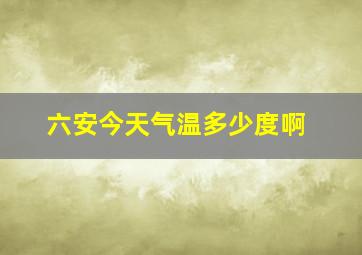 六安今天气温多少度啊